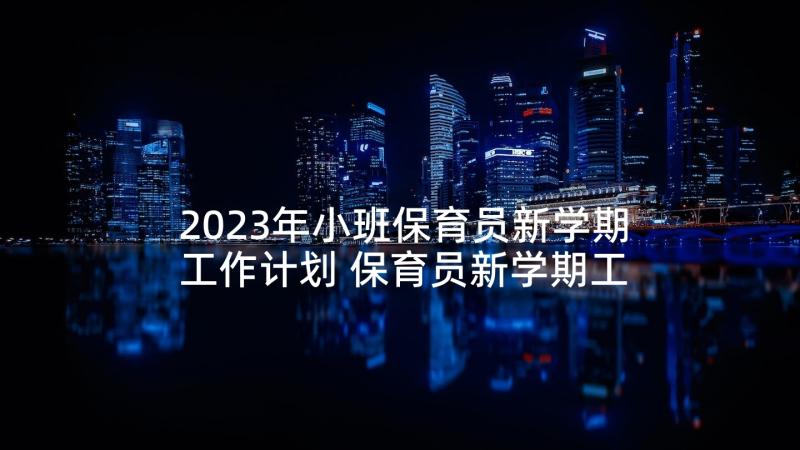 2023年小班保育员新学期工作计划 保育员新学期工